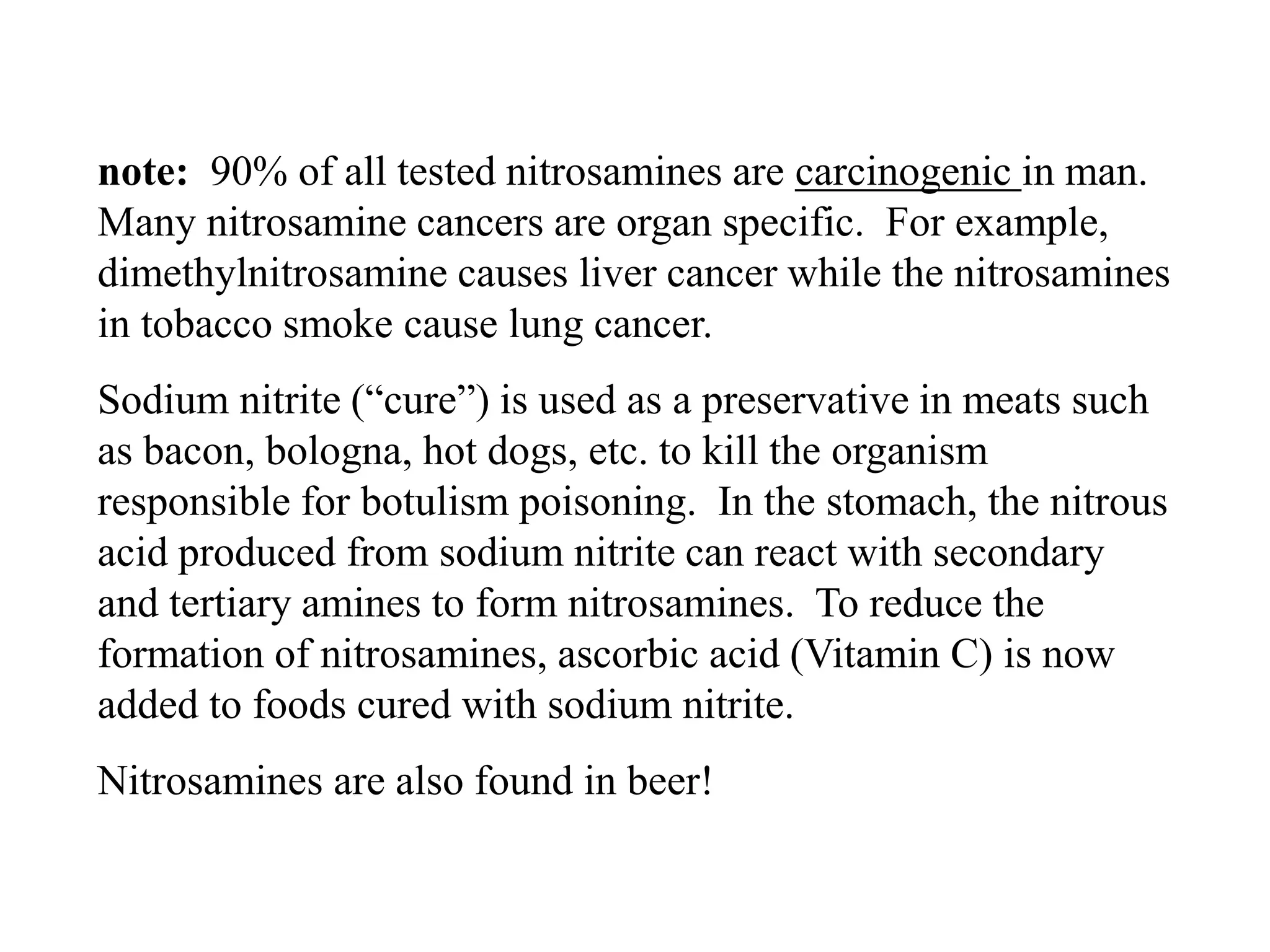 note: 90% of all tested nitrosamines are carcinogenic in man. Many nitrosamine cancers are organ specific. For example, dimethylnitrosamine causes liver cancer while the nitrosamines in tobacco smoke cause lung cancer.

Sodium nitrite (“cure”) is used as a preservative in meats such as bacon, bologna, hot dogs, etc. to kill the organism responsible for botulism poisoning. In the stomach, the nitrous acid produced from sodium nitrite can react with secondary and tertiary amines to form nitrosamines. To reduce the formation of nitrosamines, ascorbic acid (Vitamin C) is now added to foods cured with sodium nitrite.

Nitrosamines are also found in beer!